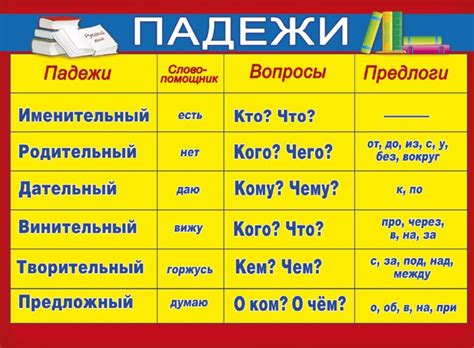 Русский язык

ПАДЕЖИ

| Падежи | Слово-помощник | Вопросы | Предлоги |
|---|---|---|---|
| Именительный | есть | Кто? Что? | ——— |
| Родительный | нет | Кого? Чего? | от, до, из, с, у, без, вокруг |
| Дательный | даю | Кому? Чему? | к, по |
| Винительный | вижу | Кого? Что? | про, через, в, на, за |
| Творительный | горжусь | Кем? Чем? | с, за, под, над, между |
| Предложный | думаю | О ком? О чём? | о, об, в, на, при |